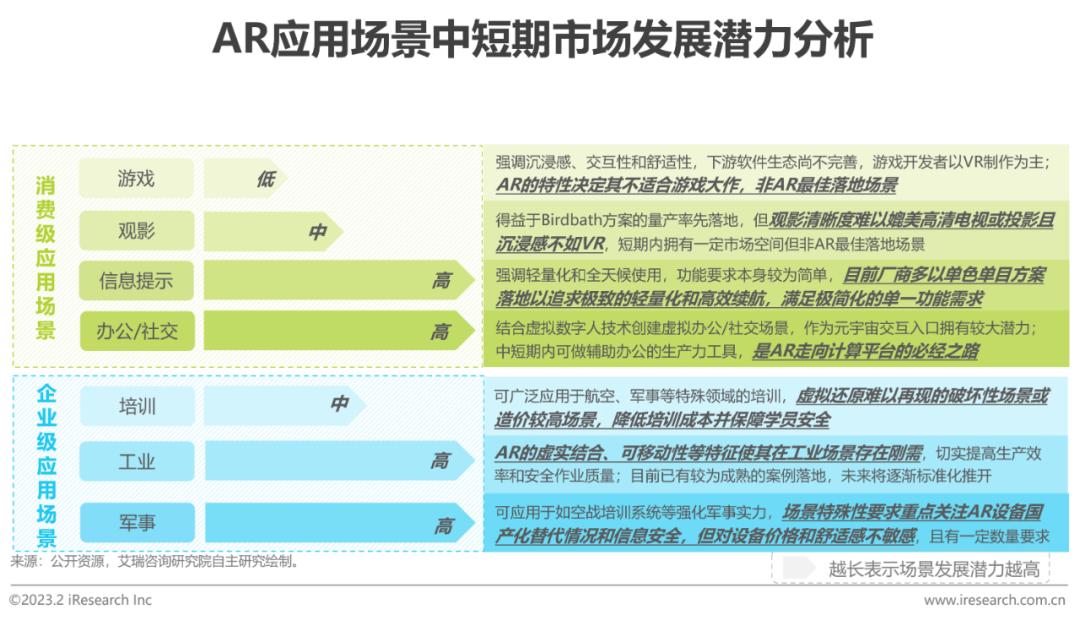 AR应用场景中短期市场发展潜力分析

消费级应用场景

游戏
低
强调沉浸感、交互性和舒适性，下游软件生态尚不完善，游戏开发者以VR制作为主；AR的特性决定其不适合游戏大作，非AR最佳落地场景

观影
中
得益于Birdbath方案的量产率先落地，但观影清晰度难以媲美高清电视或投影且沉浸感不如VR，短期内拥有一定市场空间但非AR最佳落地场景

信息提示
高
强调轻量化和全天候使用，功能要求本身较为简单，目前厂商多以单色单目方案落地以追求极致的轻量化和高效续航，满足极简化的单一功能需求

办公/社交
高
结合虚拟数字人技术创建虚拟办公/社交场景，作为元宇宙交互入口拥有较大潜力；中短期内可做辅助办公的生产力工具，是AR走向计算平台的必经之路

企业级应用场景

培训
中
可广泛应用于航空、军事等特殊领域的培训，虚拟还原难以再现的破坏性场景或造价较高场景，降低培训成本并保障学员安全

工业
高
AR的虚实结合、可移动性等特征使其在工业场景存在刚需，切实提高生产效率和安全作业质量；目前已有较为成熟的案例落地，未来将逐渐标准化推开

军事
高
可应用于如空战培训系统等强化军事实力，场景特殊性要求重点关注AR设备国产化替代情况和信息安全，但对设备价格和舒适感不敏感，且有一定数量要求

来源：公开资源，艾瑞咨询研究院自主研究绘制。

越长表示场景发展潜力越高

©2023.2 iResearch Inc
www.iresearch.com.cn